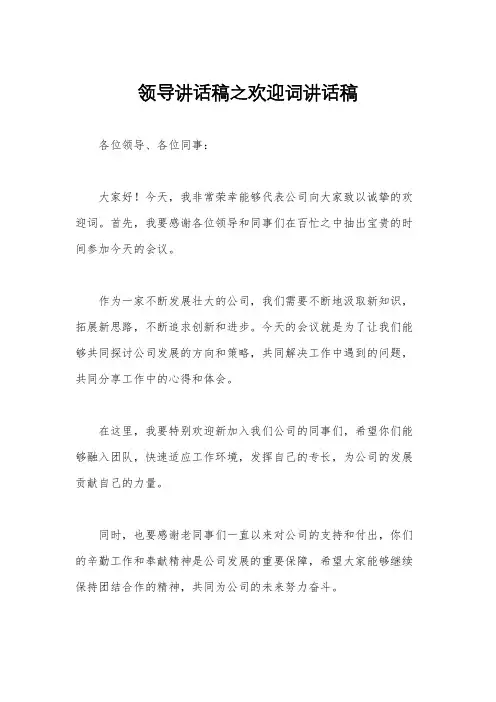 领导讲话稿之欢迎词讲话稿

各位领导、各位同事：

大家好！今天，我非常荣幸能够代表公司向大家致以诚挚的欢迎词。首先，我要感谢各位领导和同事们在百忙之中抽出宝贵的时间参加今天的会议。

作为一家不断发展壮大的公司，我们需要不断地汲取新知识，拓展新思路，不断追求创新和进步。今天的会议就是为了让我们能够共同探讨公司发展的方向和策略，共同解决工作中遇到的问题，共同分享工作中的心得和体会。

在这里，我要特别欢迎新加入我们公司的同事们，希望你们能够融入团队，快速适应工作环境，发挥自己的专长，为公司的发展贡献自己的力量。

同时，也要感谢老同事们一直以来对公司的支持和付出，你们的辛勤工作和奉献精神是公司发展的重要保障，希望大家能够继续保持团结合作的精神，共同为公司的未来努力奋斗。